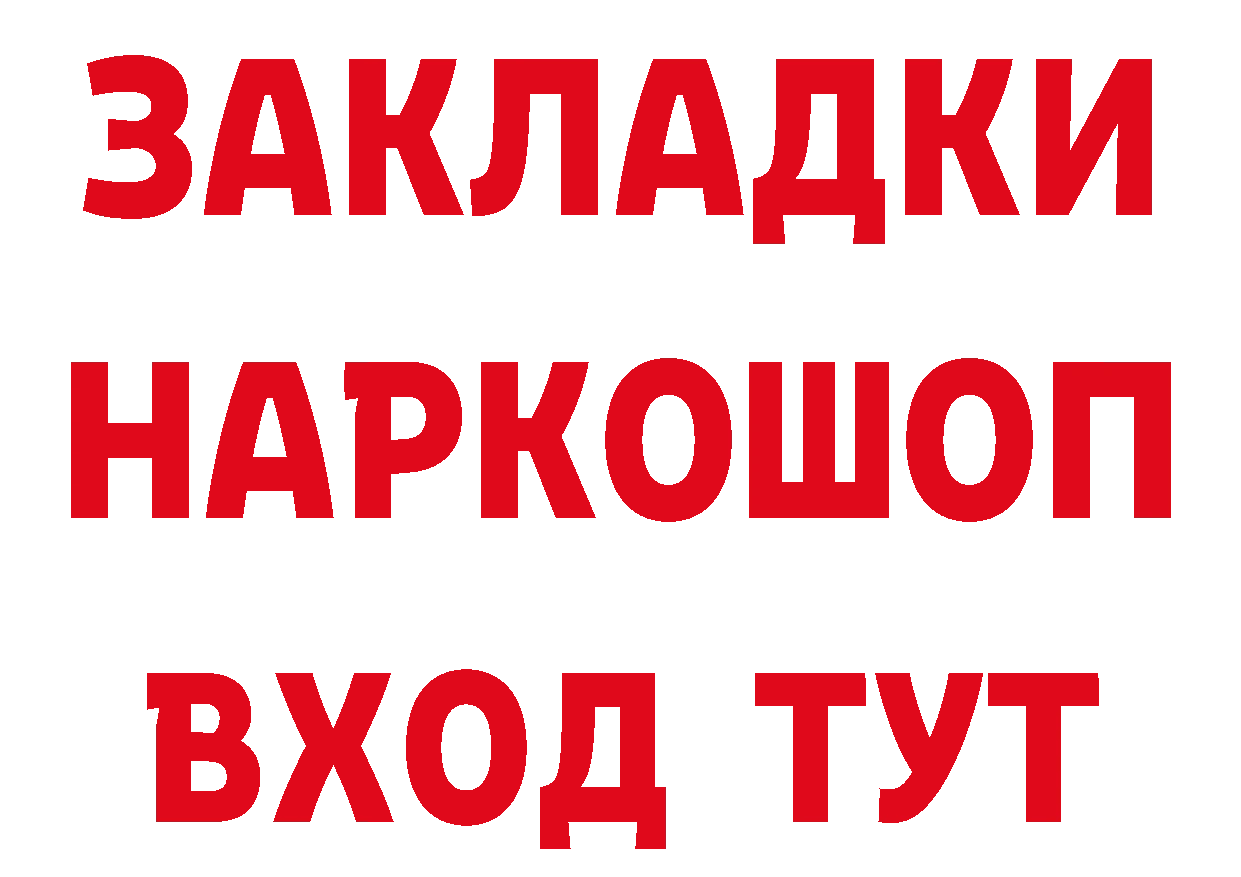 ЗАКЛАДКИ НАРКОШОП ВХОД ТУТ